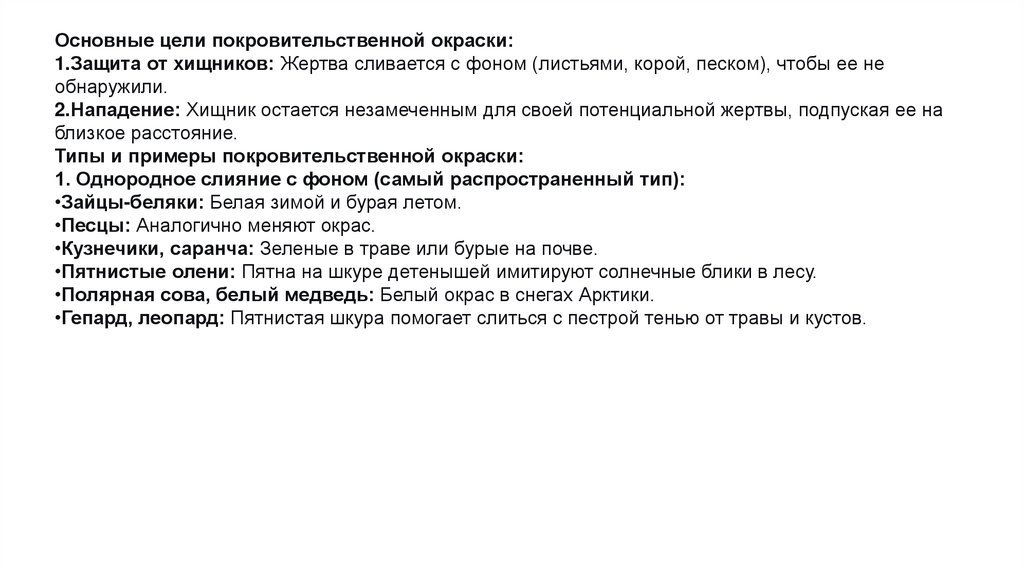 Основные цели покровительственной окраски:
1.Защита от хищников: Жертва сливается с фоном (листьями, корой, песком), чтобы ее не обнаружили.
2.Нападение: Хищник остается незамеченным для своей потенциальной жертвы, подпуская ее на близкое расстояние.
Типы и примеры покровительственной окраски:
1. Однородное слияние с фоном (самый распространенный тип):
•Зайцы-беляки: Белая зимой и бурая летом.
•Песцы: Аналогично меняют окрас.
•Кузнечики, саранча: Зеленые в траве или бурые на почве.
•Пятнистые олени: Пятна на шкуре детенышей имитируют солнечные блики в лесу.
•Полярная сова, белый медведь: Белый окрас в снегах Арктики.
•Гепард, леопард: Пятнистая шкура помогает слиться с пестрой тенью от травы и кустов.